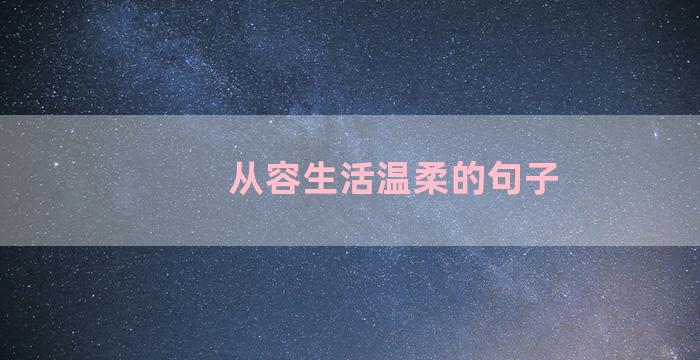 从容生活温柔的句子